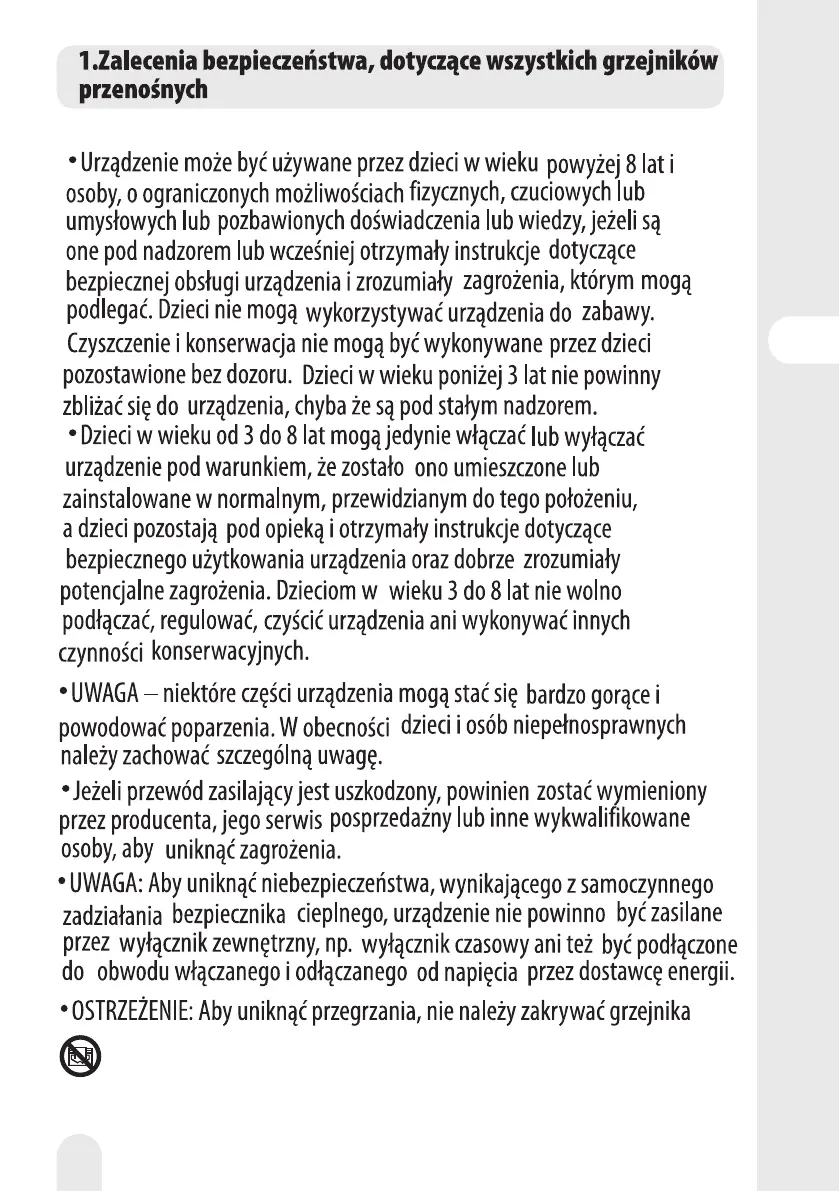 1.Zalecenia bezpieczeństwa, dotyczące wszystkich grzejników przenośnych

• Urządzenie może być używane przez dzieci w wieku powyżej 8 lat i osoby, o ograniczonych możliwościach fizycznych, czuciowych lub umysłowych lub pozbawionych doświadczenia lub wiedzy, jeżeli są one pod nadzorem lub wcześniej otrzymały instrukcje dotyczące bezpiecznej obsługi urządzenia i zrozumiały zagrożenia, którym mogą podlegać. Dzieci nie mogą wykorzystywać urządzenia do zabawy. Czyszczenie i konserwacja nie mogą być wykonywane przez dzieci pozostawione bez dozoru. Dzieci w wieku poniżej 3 lat nie powinny zbliżać się do urządzenia, chyba że są pod stałym nadzorem.
• Dzieci w wieku od 3 do 8 lat mogą jedynie włączać lub wyłączać urządzenie pod warunkiem, że zostało ono umieszczone lub zainstalowane w normalnym, przewidzianym do tego położeniu, a dzieci pozostają pod opieką i otrzymały instrukcje dotyczące bezpiecznego użytkowania urządzenia oraz dobrze zrozumiały potencjalne zagrożenia. Dzieciom w wieku 3 do 8 lat nie wolno podłączać, regulować, czyścić urządzenia ani wykonywać innych czynności konserwacyjnych.

• UWAGA – niektóre części urządzenia mogą stać się bardzo gorące i powodować poparzenia. W obecności dzieci i osób niepełnosprawnych należy zachować szczególną uwagę.

• Jeżeli przewód zasilający jest uszkodzony, powinien zostać wymieniony przez producenta, jego serwis posprzedażny lub inne wykwalifikowane osoby, aby uniknąć zagrożenia.

• UWAGA: Aby uniknąć niebezpieczeństwa, wynikającego z samoczynnego zadziałania bezpiecznika cieplnego, urządzenie nie powinno być zasilane przez wyłącznik zewnętrzny, np. wyłącznik czasowy ani też być podłączone do obwodu włączanego i odłączanego od napięcia przez dostawcę energii.

• OSTRZEŻENIE: Aby uniknąć przegrzania, nie należy zakrywać grzejnika